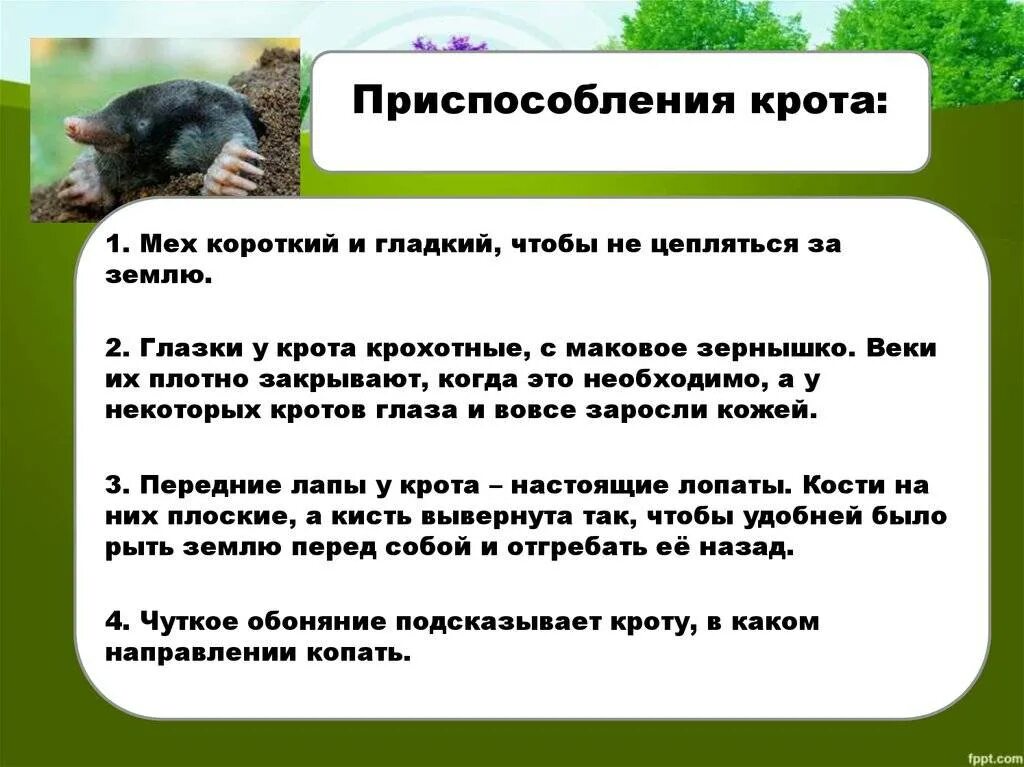 Приспособления крота:

1. Мех короткий и гладкий, чтобы не цепляться за землю.

2. Глазки у крота крохотные, с маковое зернышко. Веки их плотно закрывают, когда это необходимо, а у некоторых кротов глаза и вовсе заросли кожей.

3. Передние лапы у крота – настоящие лопаты. Кости на них плоские, а кисть вывернута так, чтобы удобней было рыть землю перед собой и отгребать её назад.

4. Чуткое обоняние подсказывает кроту, в каком направлении копать.

fppt.com